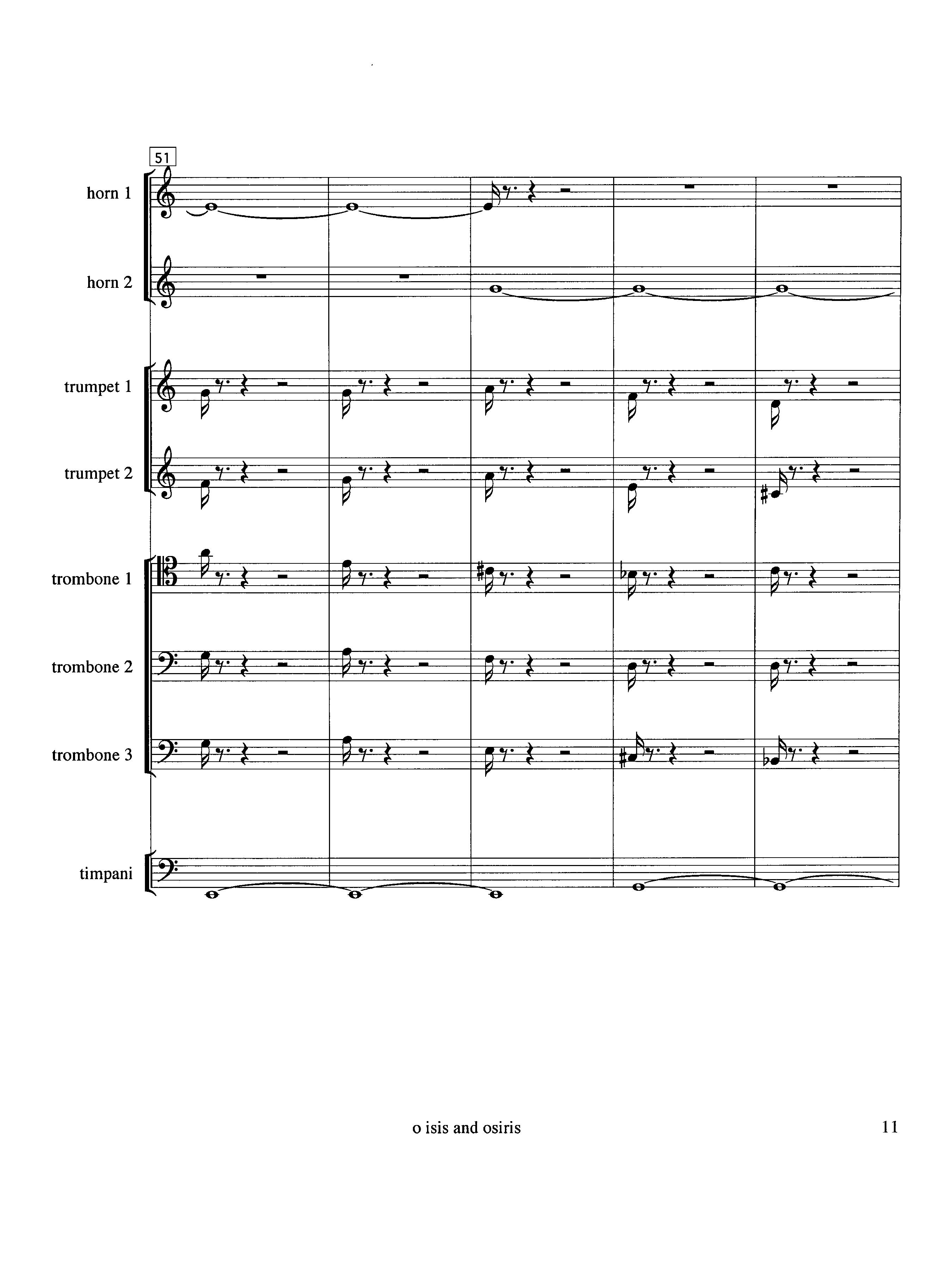 51

horn 1

horn 2

trumpet 1

trumpet 2

trombone 1

trombone 2

trombone 3

timpani

o isis and osiris

11